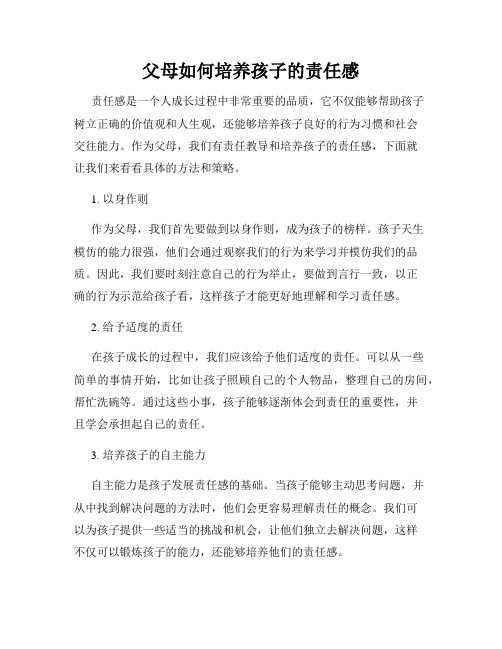 父母如何培养孩子的责任感

责任感是一个人成长过程中非常重要的品质，它不仅能够帮助孩子树立正确的价值观和人生观，还能够培养孩子良好的行为习惯和社会交往能力。作为父母，我们有责任教导和培养孩子的责任感，下面就让我们来看看具体的方法和策略。

1. 以身作则

作为父母，我们首先要做到以身作则，成为孩子的榜样。孩子天生模仿的能力很强，他们会通过观察我们的行为来学习并模仿我们的品质。因此，我们要时刻注意自己的行为举止，要做到言行一致，以正确的行为示范给孩子看，这样孩子才能更好地理解和学习责任感。

2. 给予适度的责任

在孩子成长的过程中，我们应该给予他们适度的责任。可以从一些简单的事情开始，比如让孩子照顾自己的个人物品，整理自己的房间，帮忙洗碗等。通过这些小事，孩子能够逐渐体会到责任的重要性，并且学会承担起自己的责任。

3. 培养孩子的自主能力

自主能力是孩子发展责任感的基础。当孩子能够主动思考问题，并从中找到解决问题的方法时，他们会更容易理解责任的概念。我们可以为孩子提供一些适当的挑战和机会，让他们独立去解决问题，这样不仅可以锻炼孩子的能力，还能够培养他们的责任感。